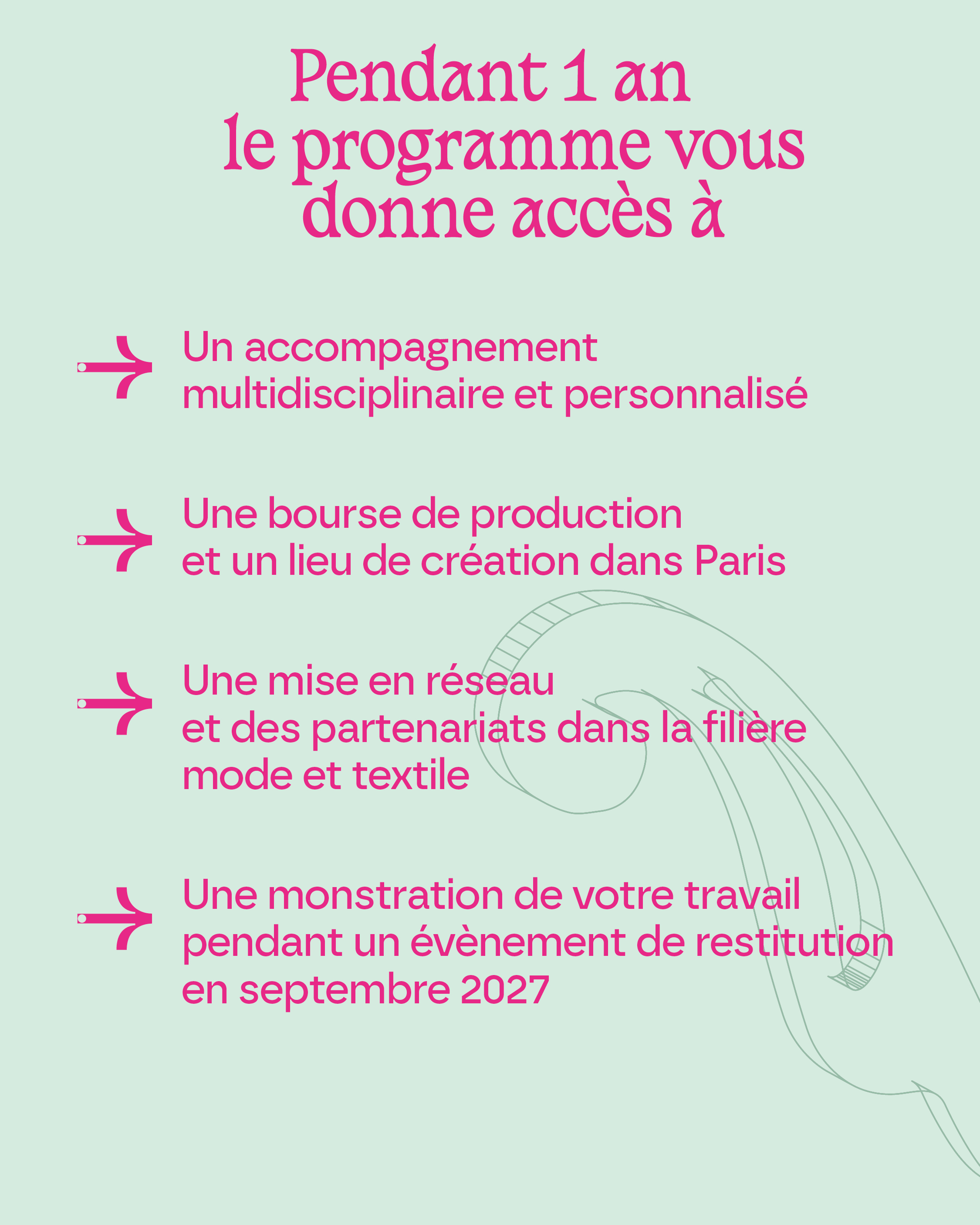 Pendant 1 an
le programme vous
donne accès à

Un accompagnement multidisciplinaire et personnalisé

Une bourse de production et un lieu de création dans Paris

Une mise en réseau et des partenariats dans la filière mode et textile

Une monstration de votre travail pendant un évènement de restitution en septembre 2027